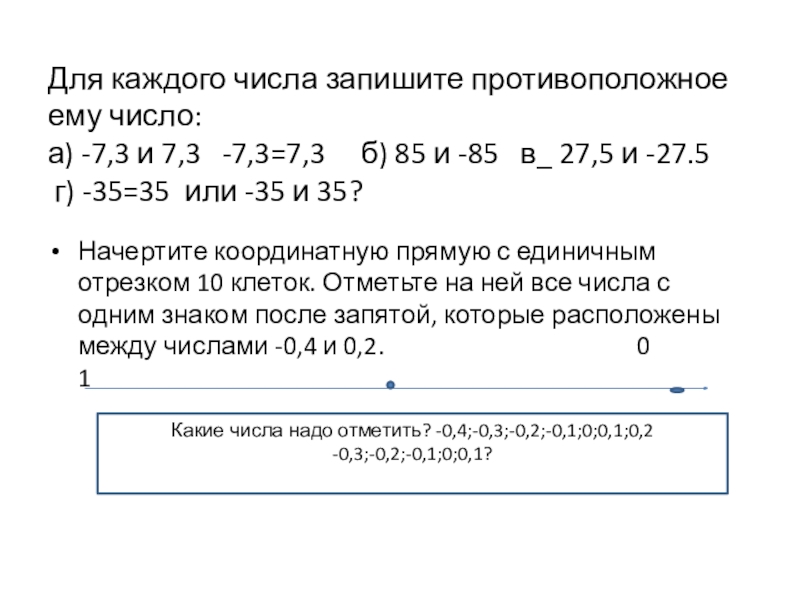 Для каждого числа запишите противоположное ему число:
а) -7,3 и 7,3   -7,3=7,3     б) 85 и -85   в_ 27,5 и -27.5
г) -35=35  или -35 и 35?

• Начертите координатную прямую с единичным отрезком 10 клеток. Отметьте на ней все числа с одним знаком после запятой, которые расположены между числами -0,4 и 0,2.                    0
1

Какие числа надо отметить? -0,4;-0,3;-0,2;-0,1;0;0,1;0,2
-0,3;-0,2;-0,1;0;0,1?